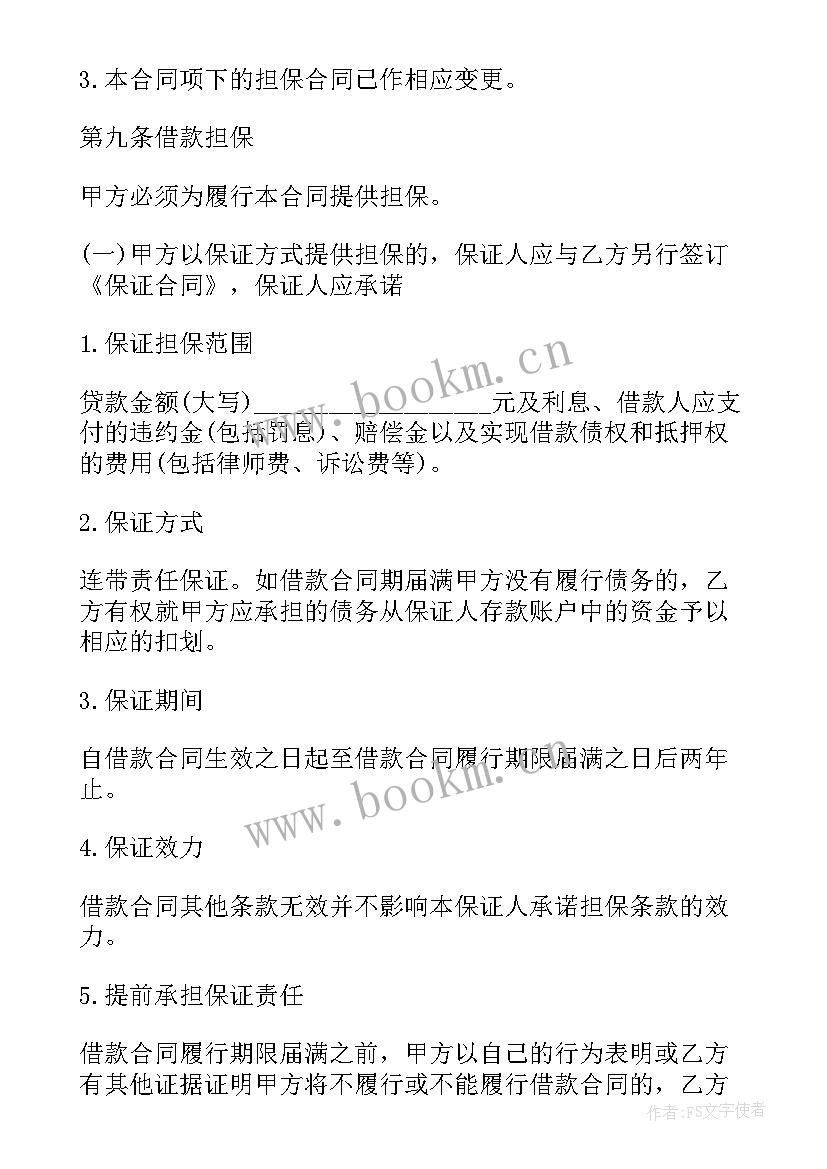 3.本合同项下的担保合同已作相应变更。

第九条借款担保

甲方必须为履行本合同提供担保。

(一)甲方以保证方式提供担保的，保证人应与乙方另行签订《保证合同》，保证人应承诺

1.保证担保范围

贷款金额(大写)__________________元及利息、借款人应支付的违约金(包括罚息)、赔偿金以及实现借款债权和抵押权的费用(包括律师费、诉讼费等)。

2.保证方式

连带责任保证。如借款合同期届满甲方没有履行债务的，乙方有权就甲方应承担的债务从保证人存款账户中的资金予以相应的扣划。

3.保证期间

自借款合同生效之日起至借款合同履行期限届满之日后两年止。

4.保证效力

借款合同其他条款无效并不影响本保证人承诺担保条款的效力。

5.提前承担保证责任

借款合同履行期限届满之前，甲方以自己的行为表明或乙方有其他证据证明甲方将不履行或不能履行借款合同的，乙方

www.bookm.cn

www.bookm.cn

作者:FS文字使者